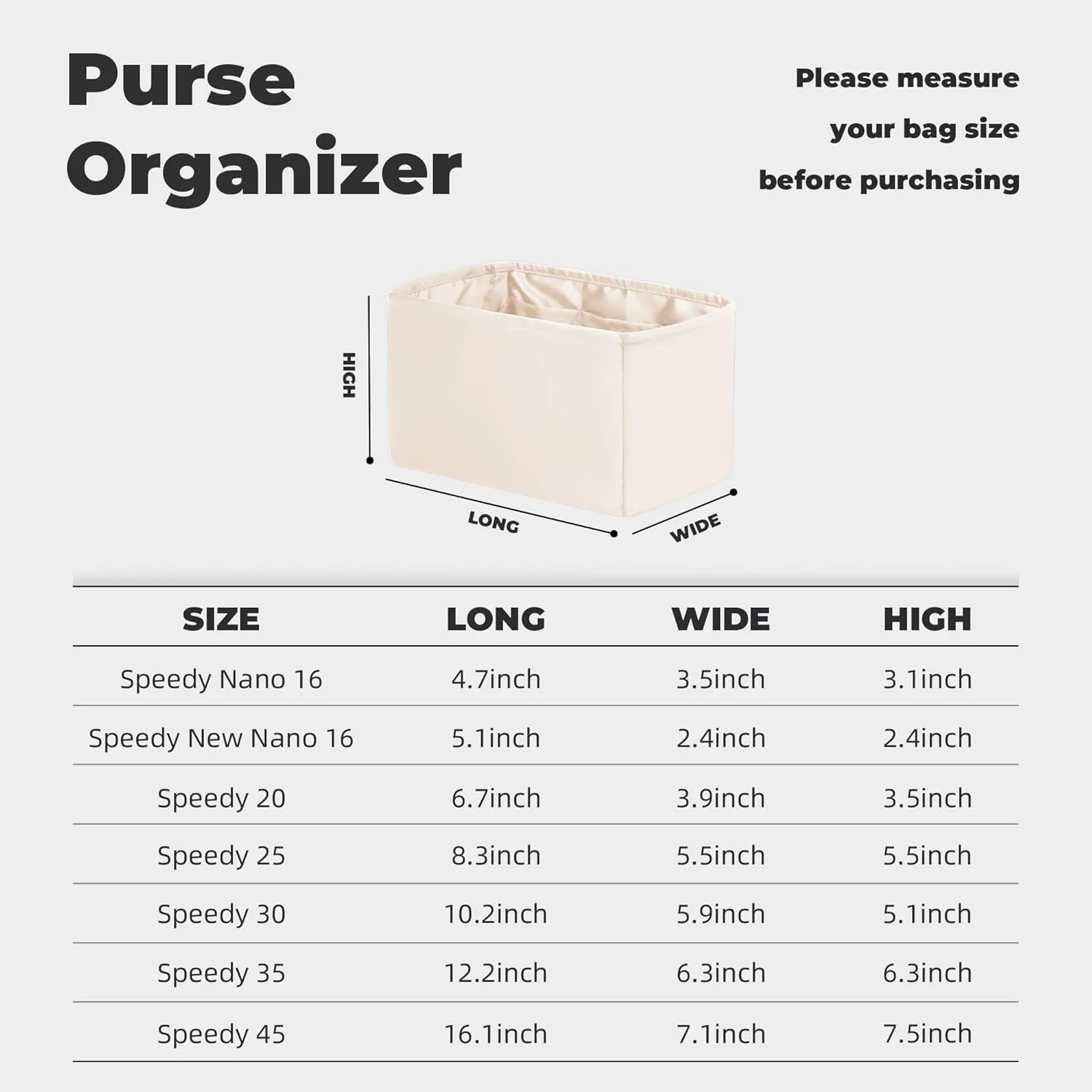 Purse Organizer

Please measure your bag size before purchasing

HIGH

LONG

WIDE

| SIZE | LONG | WIDE | HIGH |
|---|---|---|---|
| Speedy Nano 16 | 4.7inch | 3.5inch | 3.1inch |
| Speedy New Nano 16 | 5.1inch | 2.4inch | 2.4inch |
| Speedy 20 | 6.7inch | 3.9inch | 3.5inch |
| Speedy 25 | 8.3inch | 5.5inch | 5.5inch |
| Speedy 30 | 10.2inch | 5.9inch | 5.1inch |
| Speedy 35 | 12.2inch | 6.3inch | 6.3inch |
| Speedy 45 | 16.1inch | 7.1inch | 7.5inch |